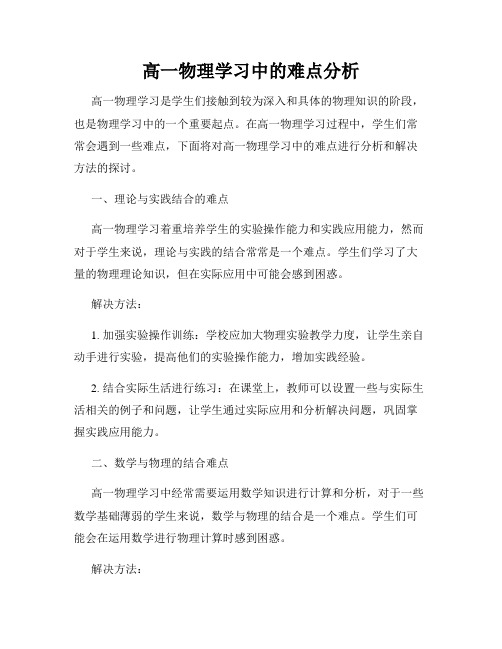 高一物理学习中的难点分析

高一物理学习是学生们接触到较为深入和具体的物理知识的阶段，也是物理学习中的一个重要起点。在高一物理学习过程中，学生们常常会遇到一些难点，下面将对高一物理学习中的难点进行分析和解决方法的探讨。

一、理论与实践结合的难点

高一物理学习着重培养学生的实验操作能力和实践应用能力，然而对于学生来说，理论与实践的结合常常是一个难点。学生们学习了大量的物理理论知识，但在实际应用中可能会感到困惑。

解决方法：

1. 加强实验操作训练：学校应加大物理实验教学力度，让学生亲自动手进行实验，提高他们的实验操作能力，增加实践经验。

2. 结合实际生活进行练习：在课堂上，教师可以设置一些与实际生活相关的例子和问题，让学生通过实际应用和分析解决问题，巩固掌握实践应用能力。

二、数学与物理的结合难点

高一物理学习中经常需要运用数学知识进行计算和分析，对于一些数学基础薄弱的学生来说，数学与物理的结合是一个难点。学生们可能会在运用数学进行物理计算时感到困惑。

解决方法：